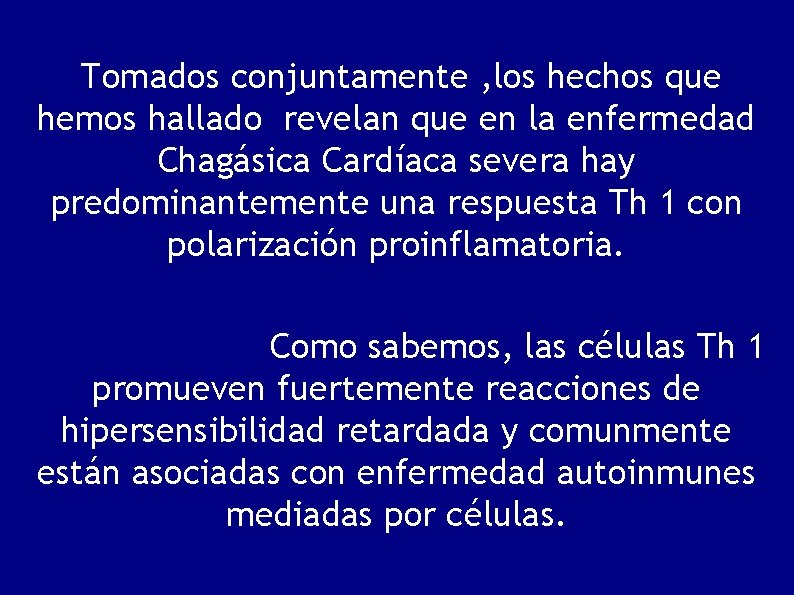 Tomados conjuntamente ,los hechos que hemos hallado revelan que en la enfermedad Chagásica Cardíaca severa hay predominantemente una respuesta Th 1 con polarización proinflamatoria.

Como sabemos, las células Th 1 promueven fuertemente reacciones de hipersensibilidad retardada y comunmente están asociadas con enfermedad autoinmunes mediadas por células.